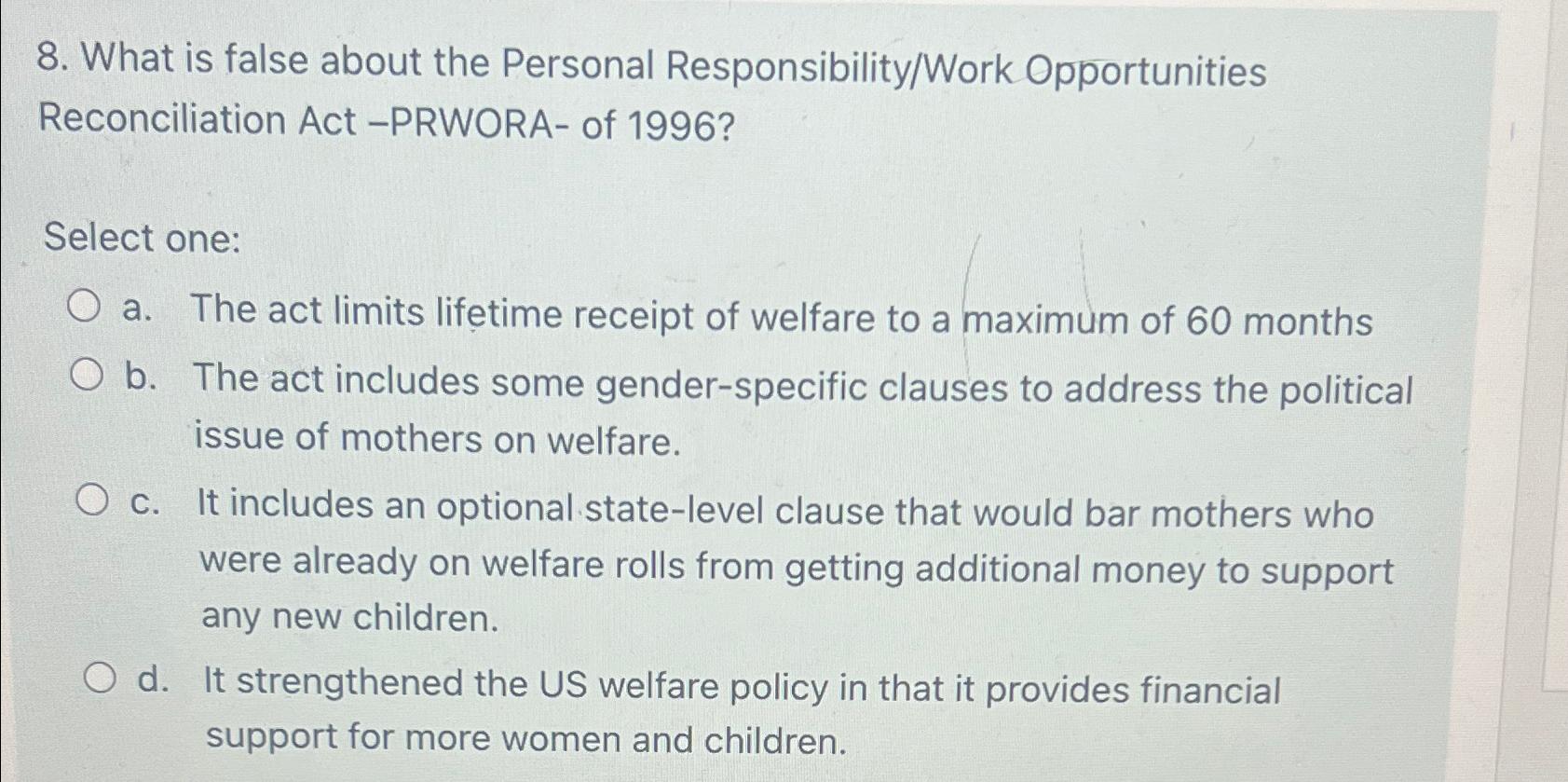 8. What is false about the Personal Responsibility/Work Opportunities Reconciliation Act –PRWORA- of 1996?

Select one:

a. The act limits lifetime receipt of welfare to a maximum of 60 months

b. The act includes some gender-specific clauses to address the political issue of mothers on welfare.

c. It includes an optional state-level clause that would bar mothers who were already on welfare rolls from getting additional money to support any new children.

d. It strengthened the US welfare policy in that it provides financial support for more women and children.